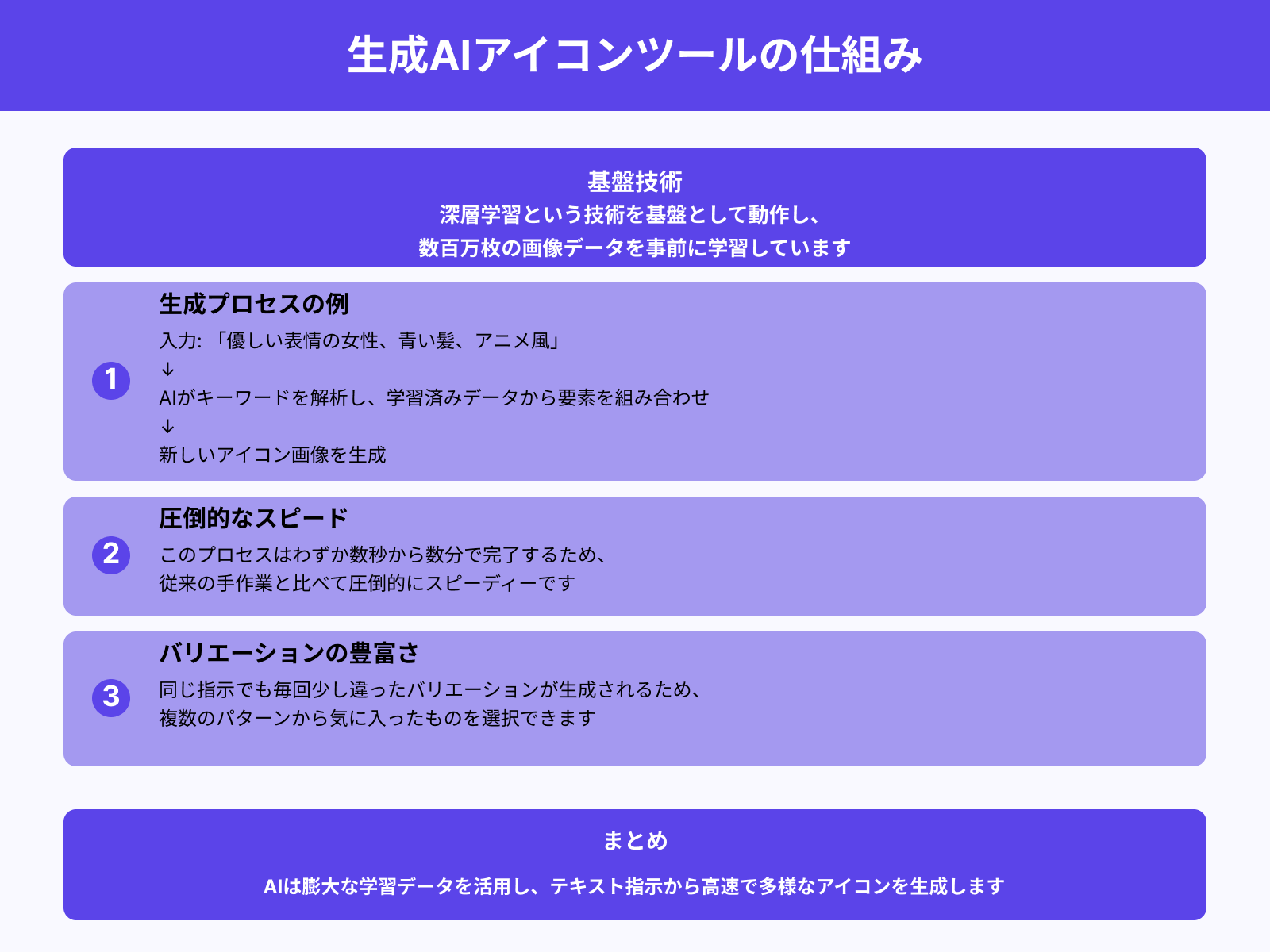 生成AIアイコンツールの仕組み

基盤技術
深層学習という技術を基盤として動作し、
数百万枚の画像データを事前に学習しています

1
生成プロセスの例
入力: 「優しい表情の女性、青い髪、アニメ風」
↓
AIがキーワードを解析し、学習済みデータから要素を組み合わせ
↓
新しいアイコン画像を生成

2
圧倒的なスピード
このプロセスはわずか数秒から数分で完了するため、
従来の手作業と比べて圧倒的にスピーディーです

3
バリエーションの豊富さ
同じ指示でも毎回少し違ったバリエーションが生成されるため、
複数のパターンから気に入ったものを選択できます

まとめ
AIは膨大な学習データを活用し、テキスト指示から高速で多様なアイコンを生成します